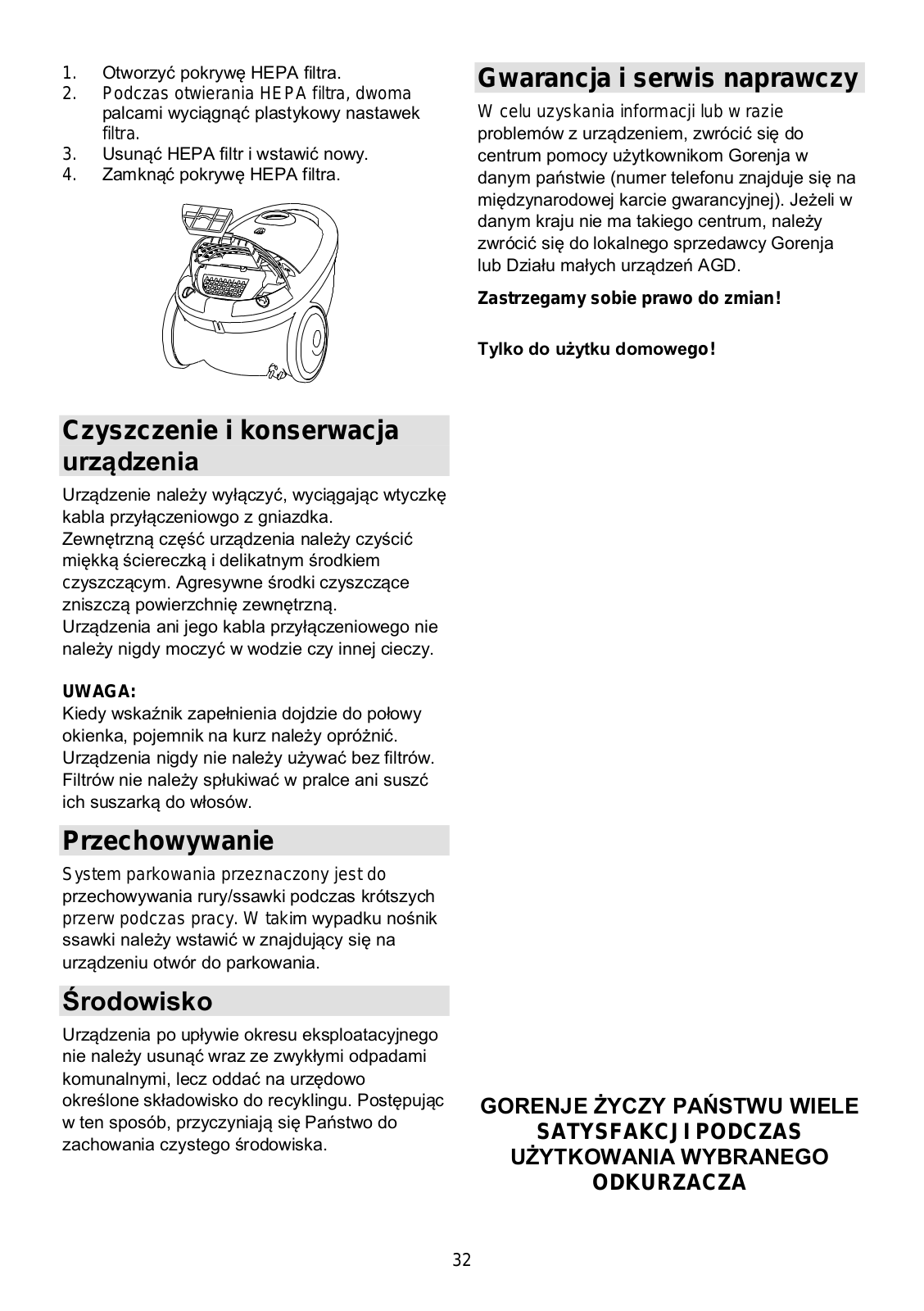 1. Otworzyć pokrywę HEPA filtra.
2. Podczas otwierania HEPA filtra, dwoma palcami wyciągnąć plastykowy nastawek filtra.
3. Usunąć HEPA filtr i wstawić nowy.
4. Zamknąć pokrywę HEPA filtra.

Czyszczenie i konserwacja urządzenia

Urządzenie należy wyłączyć, wyciągając wtyczkę kabla przyłączeniowgo z gniazdka.
Zewnętrzną część urządzenia należy czyścić miękką ściereczką i delikatnym środkiem czyszczącym. Agresywne środki czyszczące zniszczą powierzchnię zewnętrzną.
Urządzenia ani jego kabla przyłączeniowego nie należy nigdy moczyć w wodzie czy innej cieczy.

UWAGA:
Kiedy wskaźnik zapełnienia dojdzie do połowy okienka, pojemnik na kurz należy opróżnić.
Urządzenia nigdy nie należy używać bez filtrów.
Filtrów nie należy spłukiwać w pralce ani suszć ich suszarką do włosów.

Przechowywanie

System parkowania przeznaczony jest do przechowywania rury/ssawki podczas krótszych przerw podczas pracy. W takim wypadku nośnik ssawki należy wstawić w znajdujący się na urządzeniu otwór do parkowania.

Środowisko

Urządzenia po upływie okresu eksploatacyjnego nie należy usunąć wraz ze zwykłymi odpadami komunalnymi, lecz oddać na urzędowo określone składowisko do recyklingu. Postępując w ten sposób, przyczyniają się Państwo do zachowania czystego środowiska.

Gwarancja i serwis naprawczy

W celu uzyskania informacji lub w razie problemów z urządzeniem, zwrócić się do centrum pomocy użytkownikom Gorenja w danym państwie (numer telefonu znajduje się na międzynarodowej karcie gwarancyjnej). Jeżeli w danym kraju nie ma takiego centrum, należy zwrócić się do lokalnego sprzedawcy Gorenja lub Działu małych urządzeń AGD.

Zastrzegamy sobie prawo do zmian!

Tylko do użytku domowego!

GORENJE ŻYCZY PAŃSTWU WIELE SATYSFAKCJI PODCZAS UŻYTKOWANIA WYBRANEGO ODKURZACZA

32